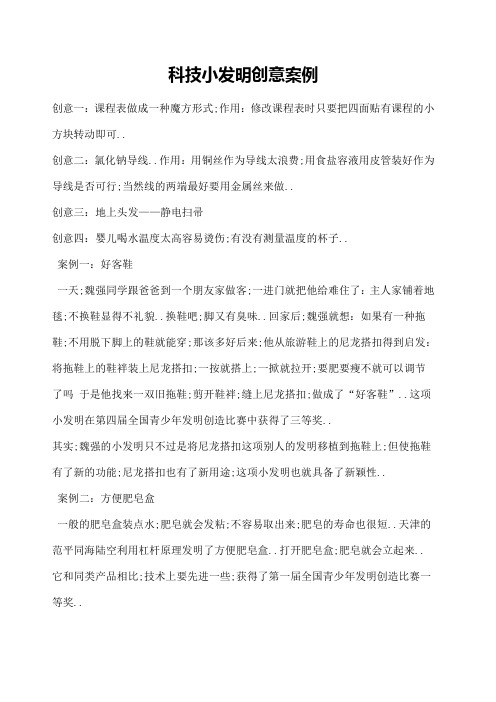 科技小发明创意案例

创意一：课程表做成一种魔方形式;作用：修改课程表时只要把四面贴有课程的小方块转动即可..

创意二：氯化钠导线..作用：用铜丝作为导线太浪费;用食盐容液用皮管装好作为导线是否可行;当然线的两端最好要用金属丝来做..

创意三：地上头发——静电扫帚

创意四：婴儿喝水温度太高容易烫伤;有没有测量温度的杯子..

案例一：好客鞋

一天;魏强同学跟爸爸到一个朋友家做客;一进门就把他给难住了：主人家铺着地毯;不换鞋显得不礼貌..换鞋吧;脚又有臭味..回家后;魏强就想：如果有一种拖鞋;不用脱下脚上的鞋就能穿;那该多好后来;他从旅游鞋上的尼龙搭扣得到启发：将拖鞋上的鞋袢装上尼龙搭扣;一按就搭上;一掀就拉开;要肥要瘦不就可以调节了吗 于是他找来一双旧拖鞋;剪开鞋袢;缝上尼龙搭扣;做成了“好客鞋”..这项小发明在第四届全国青少年发明创造比赛中获得了三等奖..

其实;魏强的小发明只不过是将尼龙搭扣这项别人的发明移植到拖鞋上;但使拖鞋有了新的功能;尼龙搭扣也有了新用途;这项小发明也就具备了新颖性..

案例二：方便肥皂盒

一般的肥皂盒装点水;肥皂就会发粘;不容易取出来;肥皂的寿命也很短..天津的范平同海陆空利用杠杆原理发明了方便肥皂盒..打开肥皂盒;肥皂就会立起来..它和同类产品相比;技术上要先进一些;获得了第一届全国青少年发明创造比赛一等奖..